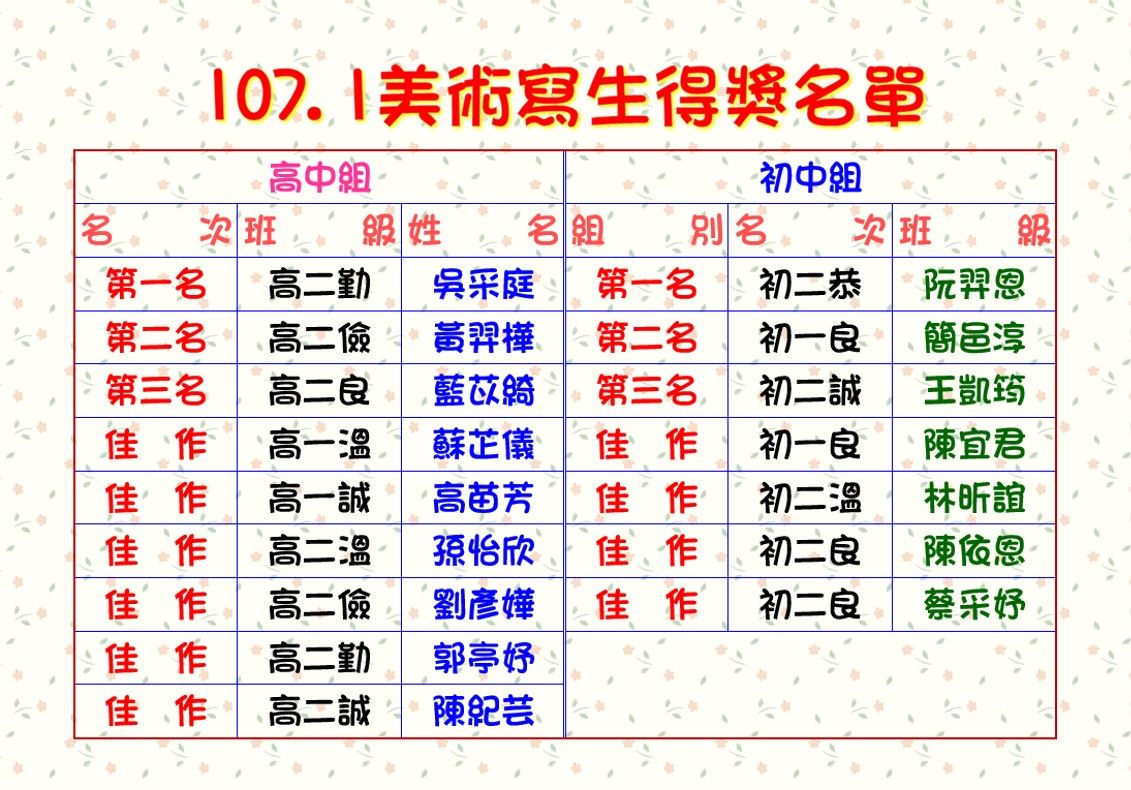 107.1美術寫生得獎名單

| 高中組 | | | 初中組 | | |
|---|---|---|---|---|---|
| 名　次 | 班　級 | 姓　名 | 組　別 | 名　次 | 班　級 |
| 第一名 | 高二勤 | 吳采庭 | 第一名 | 初二恭 | 阮羿恩 |
| 第二名 | 高二儉 | 黃羿樺 | 第二名 | 初一良 | 簡邑淳 |
| 第三名 | 高二良 | 藍苡綺 | 第三名 | 初二誠 | 王凱筠 |
| 佳　作 | 高一溫 | 蘇芷儀 | 佳　作 | 初一良 | 陳宜君 |
| 佳　作 | 高一誠 | 高苗芳 | 佳　作 | 初二溫 | 林昕誼 |
| 佳　作 | 高二溫 | 孫怡欣 | 佳　作 | 初二良 | 陳依恩 |
| 佳　作 | 高二儉 | 劉彥嬅 | 佳　作 | 初二良 | 蔡采妤 |
| 佳　作 | 高二勤 | 郭亭妤 | | | |
| 佳　作 | 高二誠 | 陳紀芸 | | | |